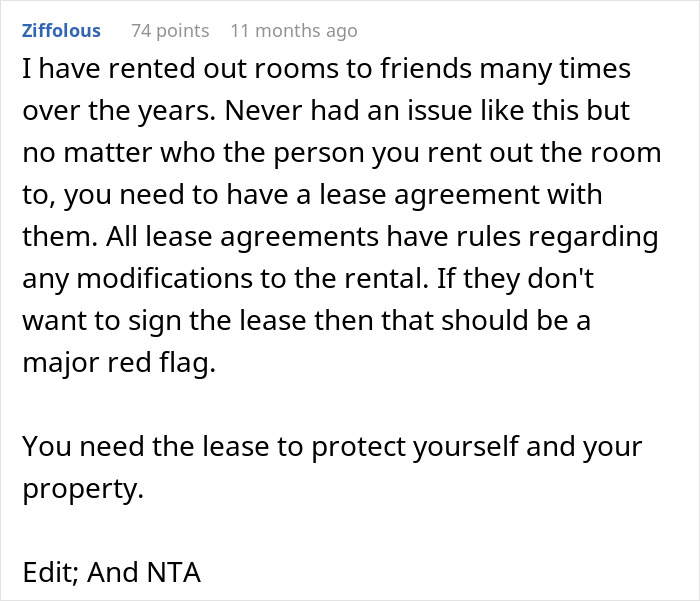 Ziffolous 74 points 11 months ago

I have rented out rooms to friends many times over the years. Never had an issue like this but no matter who the person you rent out the room to, you need to have a lease agreement with them. All lease agreements have rules regarding any modifications to the rental. If they don't want to sign the lease then that should be a major red flag.

You need the lease to protect yourself and your property.

Edit; And NTA